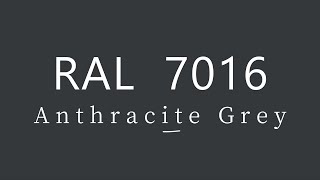 RAL 7016
Anthracite Grey